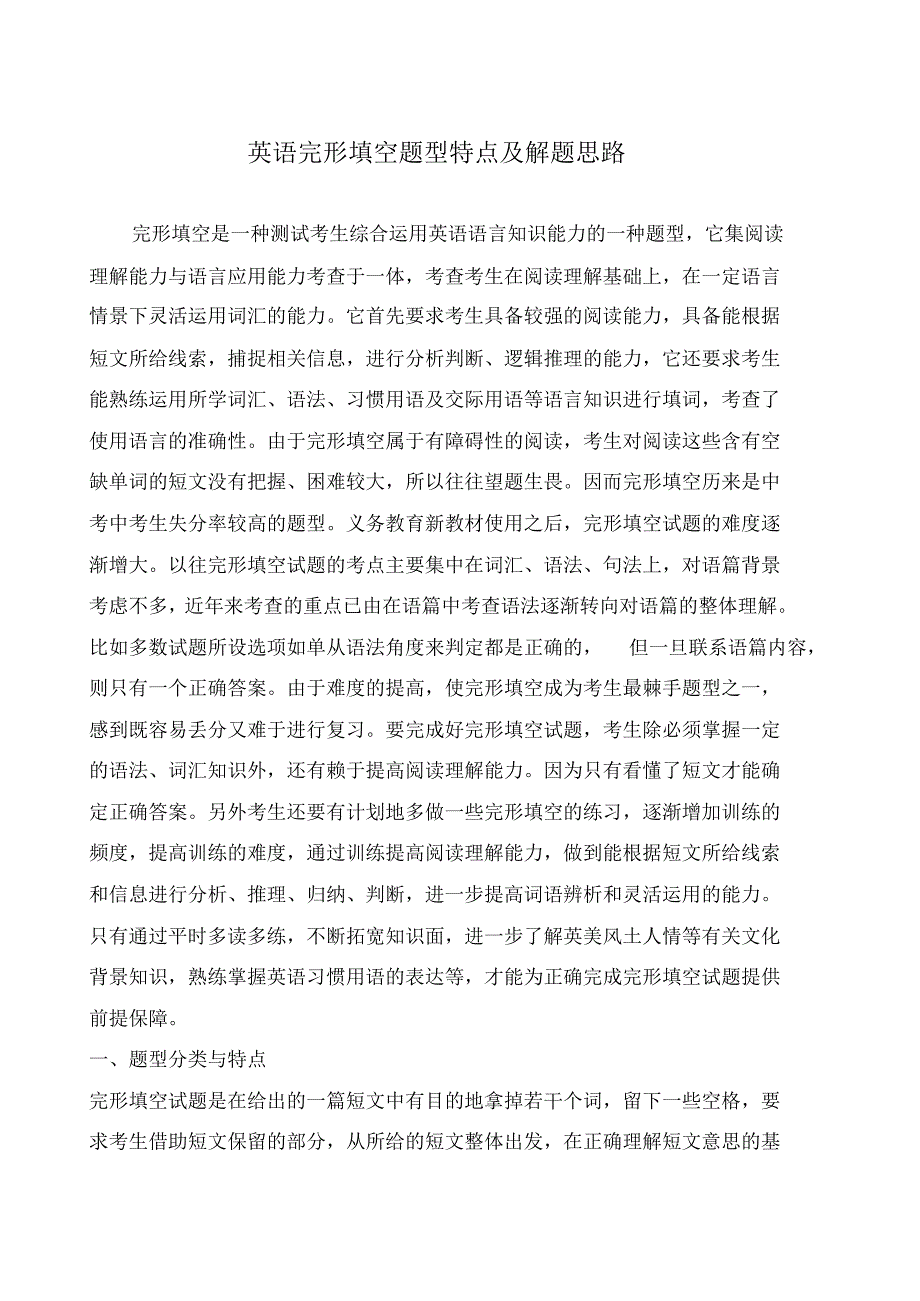 英语完形填空题型特点及解题思路

完形填空是一种测试考生综合运用英语语言知识能力的一种题型，它集阅读理解能力与语言应用能力考查于一体，考查考生在阅读理解基础上，在一定语言情景下灵活运用词汇的能力。它首先要求考生具备较强的阅读能力，具备能根据短文所给线索，捕捉相关信息，进行分析判断、逻辑推理的能力，它还要求考生能熟练运用所学词汇、语法、习惯用语及交际用语等语言知识进行填词，考查了使用语言的准确性。由于完形填空属于有障碍性的阅读，考生对阅读这些含有空缺单词的短文没有把握、困难较大，所以往往望题生畏。因而完形填空历来是中考中考生失分率较高的题型。义务教育新教材使用之后，完形填空试题的难度逐渐增大。以往完形填空试题的考点主要集中在词汇、语法、句法上，对语篇背景考虑不多，近年来考查的重点已由在语篇中考查语法逐渐转向对语篇的整体理解。比如多数试题所设选项如单从语法角度来判定都是正确的，　但一旦联系语篇内容，则只有一个正确答案。由于难度的提高，使完形填空成为考生最棘手题型之一，感到既容易丢分又难于进行复习。要完成好完形填空试题，考生除必须掌握一定的语法、词汇知识外，还有赖于提高阅读理解能力。因为只有看懂了短文才能确定正确答案。另外考生还要有计划地多做一些完形填空的练习，逐渐增加训练的频度，提高训练的难度，通过训练提高阅读理解能力，做到能根据短文所给线索和信息进行分析、推理、归纳、判断，进一步提高词语辨析和灵活运用的能力。只有通过平时多读多练，不断拓宽知识面，进一步了解英美风土人情等有关文化背景知识，熟练掌握英语习惯用语的表达等，才能为正确完成完形填空试题提供前提保障。

一、题型分类与特点

完形填空试题是在给出的一篇短文中有目的地拿掉若干个词，留下一些空格，要求考生借助短文保留的部分，从所给的短文整体出发，在正确理解短文意思的基